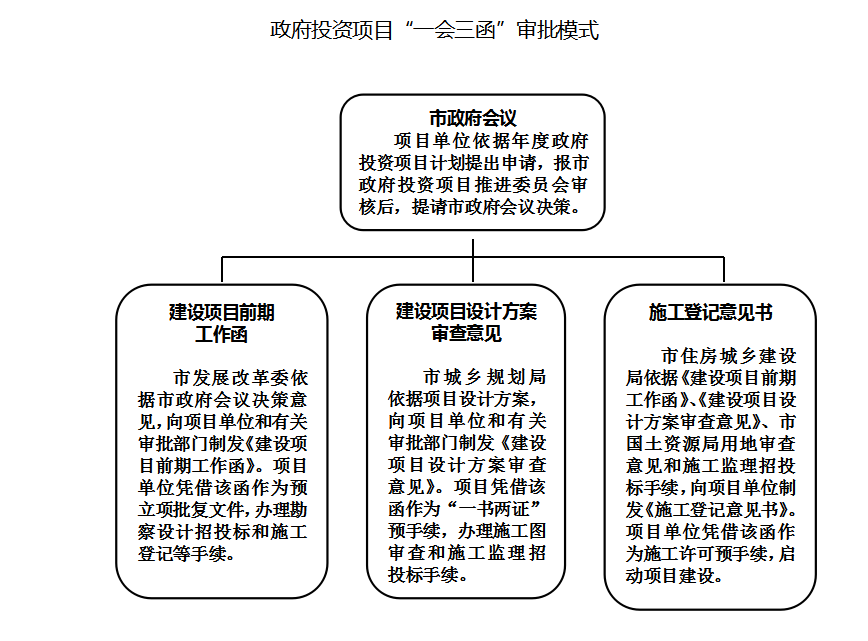 政府投资项目“一会三函”审批模式

市政府会议

项目单位依据年度政府投资项目计划提出申请，报市政府投资项目推进委员会审核后，提请市政府会议决策。

建设项目前期工作函

市发展改革委依据市政府会议决策意见，向项目单位和有关审批部门制发《建设项目前期工作函》。项目单位凭借该函作为预立项批复文件，办理勘察设计招投标和施工登记等手续。

建设项目设计方案审查意见

市城乡规划局依据项目设计方案，向项目单位和有关审批部门制发《建设项目设计方案审查意见》。项目凭借该函作为“一书两证”预手续，办理施工图审查和施工监理招投标手续。

施工登记意见书

市住房城乡建设局依据《建设项目前期工作函》、《建设项目设计方案审查意见》、市国土资源局用地审查意见和施工监理招投标手续，向项目单位制发《施工登记意见书》。项目单位凭借该函作为施工许可预手续，启动项目建设。